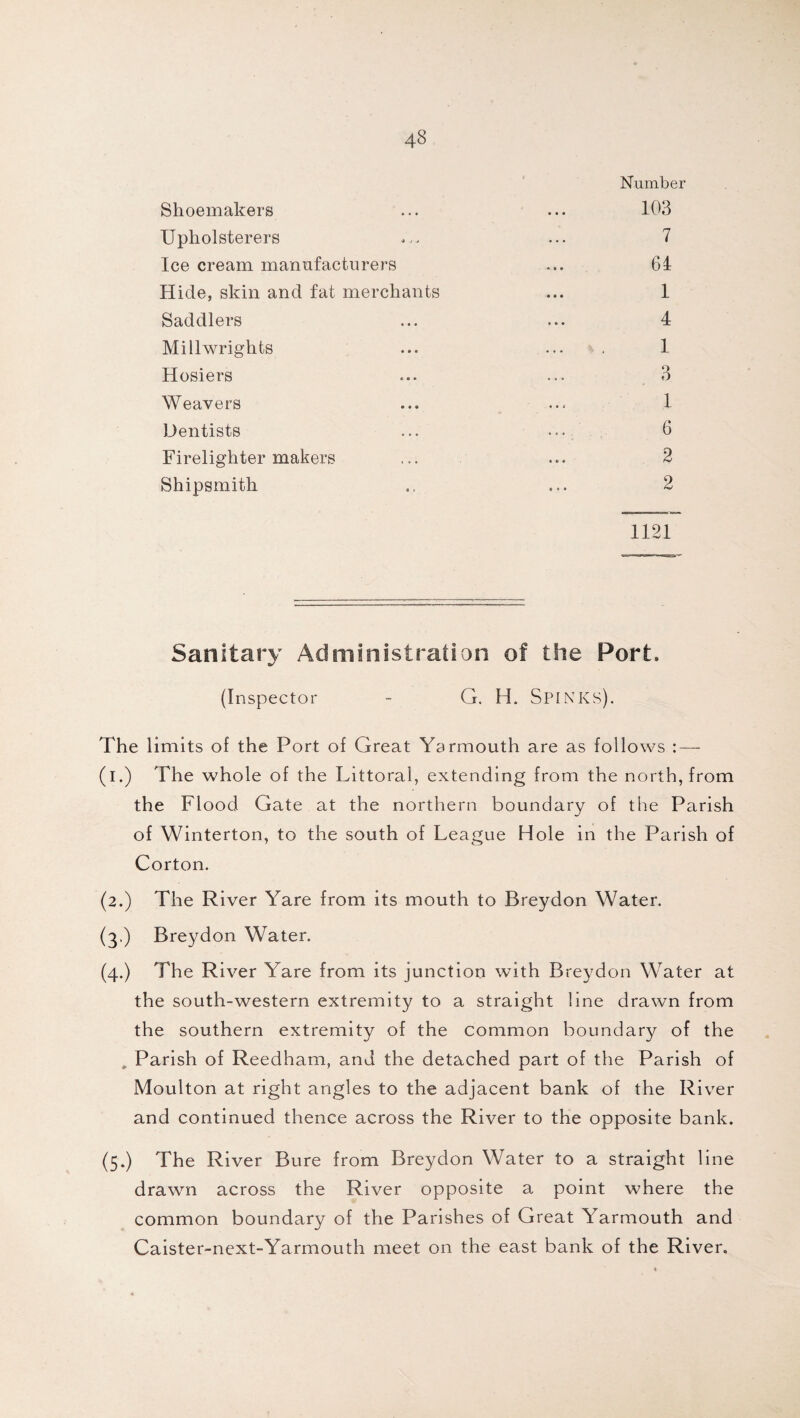 48

| | Number |
|---|---|
| Shoemakers ... ... | 103 |
| Upholsterers ... ... | 7 |
| Ice cream manufacturers ... | 64 |
| Hide, skin and fat merchants ... | 1 |
| Saddlers ... ... | 4 |
| Millwrights ... ... | 1 |
| Hosiers ... ... | 3 |
| Weavers ... ... | 1 |
| Dentists ... ... | 6 |
| Firelighter makers ... ... | 2 |
| Shipsmith ... ... | 2 |
| | 1121 |

Sanitary Administration of the Port.

(Inspector - G. H. Spinks).

The limits of the Port of Great Yarmouth are as follows :—

(1.) The whole of the Littoral, extending from the north, from the Flood Gate at the northern boundary of the Parish of Winterton, to the south of League Hole in the Parish of Corton.

(2.) The River Yare from its mouth to Breydon Water.

(3.) Breydon Water.

(4.) The River Yare from its junction with Breydon Water at the south-western extremity to a straight line drawn from the southern extremity of the common boundary of the Parish of Reedham, and the detached part of the Parish of Moulton at right angles to the adjacent bank of the River and continued thence across the River to the opposite bank.

(5.) The River Bure from Breydon Water to a straight line drawn across the River opposite a point where the common boundary of the Parishes of Great Yarmouth and Caister-next-Yarmouth meet on the east bank of the River.